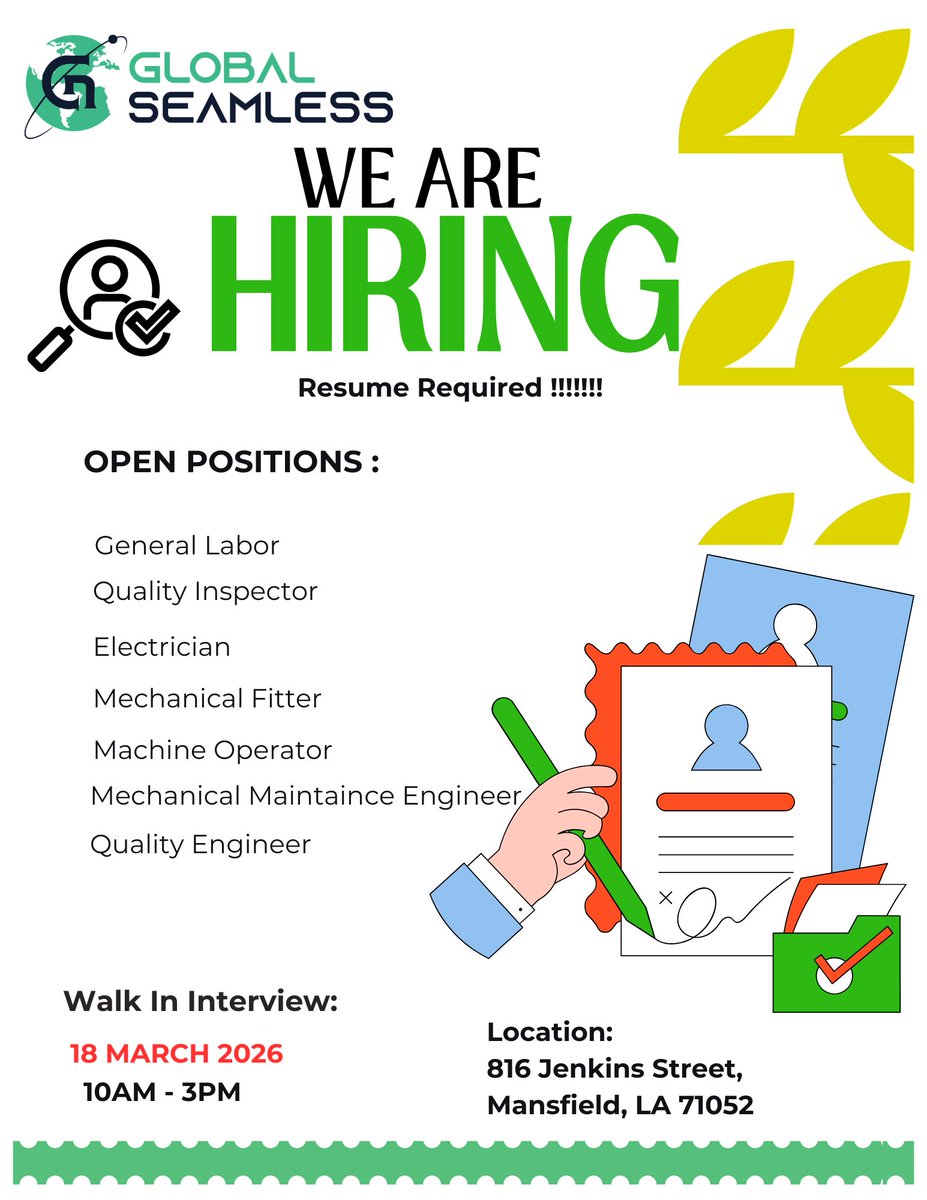 GLOBAL SEAMLESS

WE ARE
HIRING

Resume Required !!!!!!!

OPEN POSITIONS :

General Labor
Quality Inspector
Electrician
Mechanical Fitter
Machine Operator
Mechanical Maintaince Engineer
Quality Engineer

Walk In Interview:
18 MARCH 2026
10AM - 3PM

Location:
816 Jenkins Street,
Mansfield, LA 71052